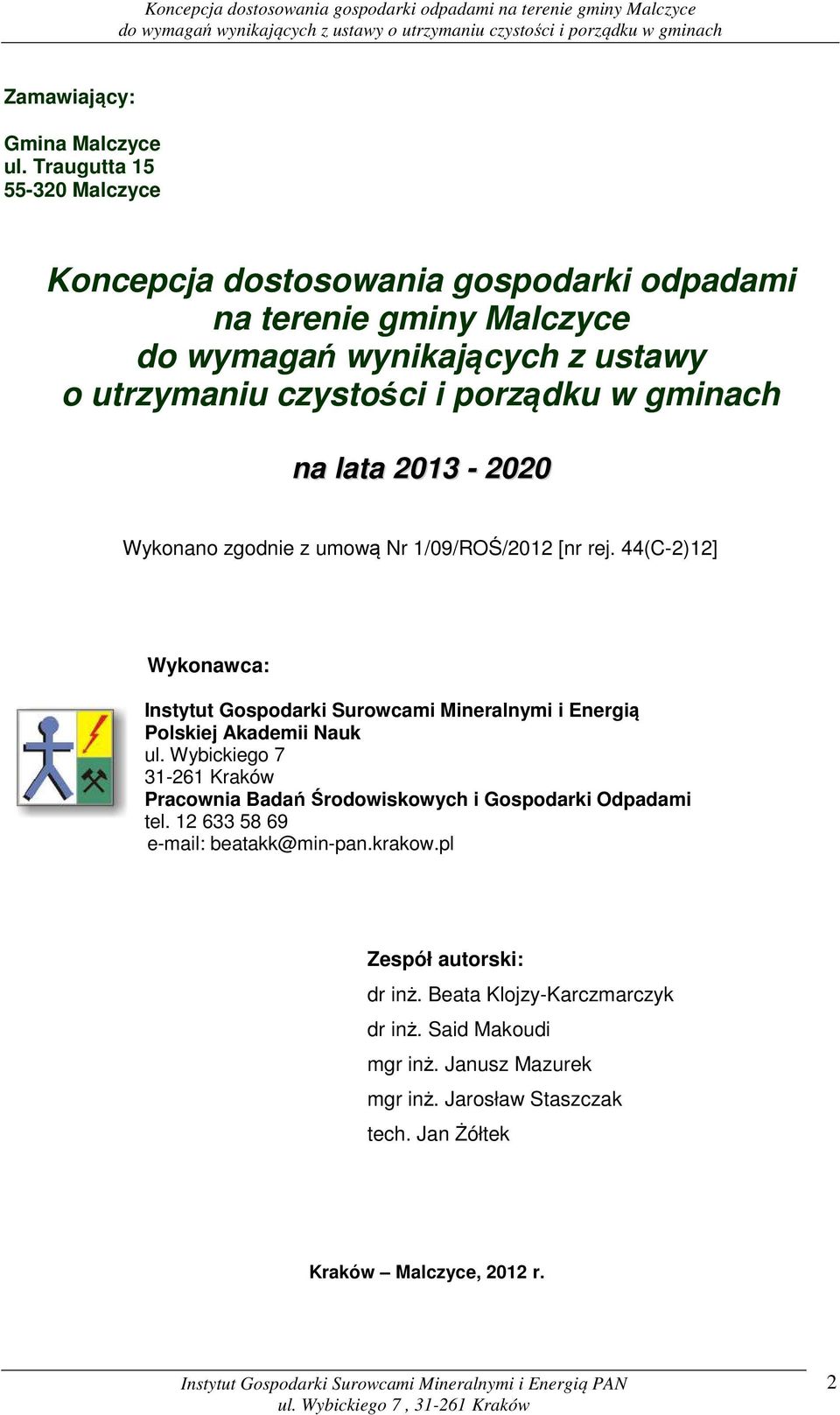 Koncepcja dostosowania gospodarki odpadami na terenie gminy Malczyce
do wymagań wynikających z ustawy o utrzymaniu czystości i porządku w gminach

Zamawiający:

Gmina Malczyce
ul. Traugutta 15
55-320 Malczyce

Koncepcja dostosowania gospodarki odpadami na terenie gminy Malczyce do wymagań wynikających z ustawy o utrzymaniu czystości i porządku w gminach

na lata 2013 - 2020

Wykonano zgodnie z umową Nr 1/09/ROŚ/2012 [nr rej. 44(C-2)12]

Wykonawca:

Instytut Gospodarki Surowcami Mineralnymi i Energią Polskiej Akademii Nauk
ul. Wybickiego 7
31-261 Kraków
Pracownia Badań Środowiskowych i Gospodarki Odpadami
tel. 12 633 58 69
e-mail: beatakk@min-pan.krakow.pl

Zespół autorski:

dr inż. Beata Klojzy-Karczmarczyk
dr inż. Said Makoudi
mgr inż. Janusz Mazurek
mgr inż. Jarosław Staszczak
tech. Jan Żółtek

Kraków – Malczyce, 2012 r.

Instytut Gospodarki Surowcami Mineralnymi i Energią PAN
ul. Wybickiego 7 , 31-261 Kraków
2